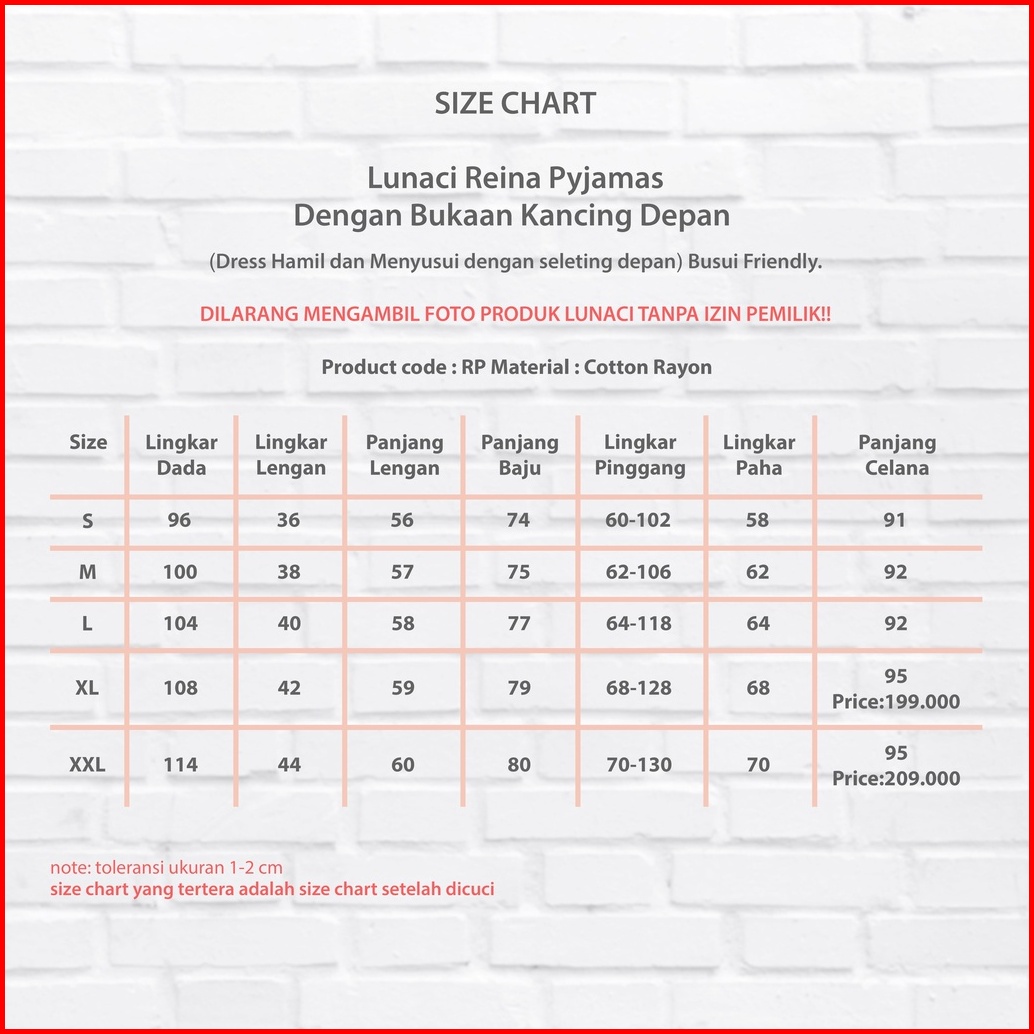 SIZE CHART

Lunaci Reina Pyjamas
Dengan Bukaan Kancing Depan

(Dress Hamil dan Menyusui dengan seleting depan) Busui Friendly.

DILARANG MENGAMBIL FOTO PRODUK LUNACI TANPA IZIN PEMILIK!!

Product code : RP Material : Cotton Rayon

| Size | Lingkar Dada | Lingkar Lengan | Panjang Lengan | Panjang Baju | Lingkar Pinggang | Lingkar Paha | Panjang Celana |
|---|---|---|---|---|---|---|---|
| S | 96 | 36 | 56 | 74 | 60-102 | 58 | 91 |
| M | 100 | 38 | 57 | 75 | 62-106 | 62 | 92 |
| L | 104 | 40 | 58 | 77 | 64-118 | 64 | 92 |
| XL | 108 | 42 | 59 | 79 | 68-128 | 68 | 95 Price:199.000 |
| XXL | 114 | 44 | 60 | 80 | 70-130 | 70 | 95 Price:209.000 |

note: toleransi ukuran 1-2 cm
size chart yang tertera adalah size chart setelah dicuci